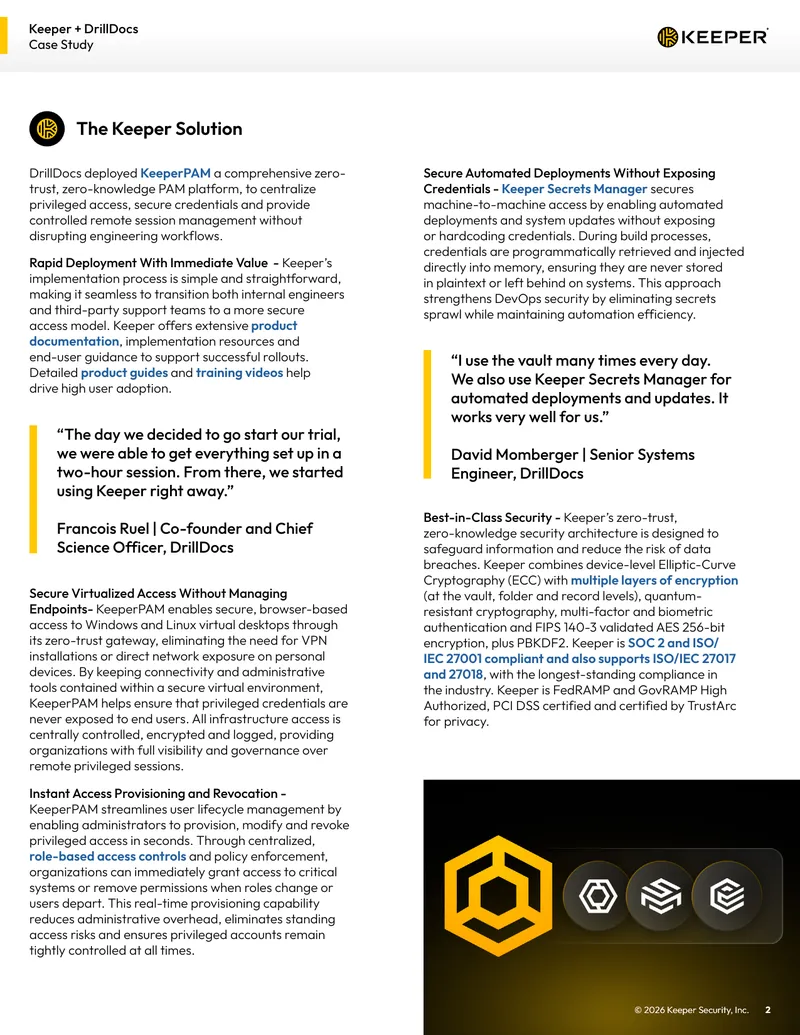 Keeper + DrillDocs
Case Study

KEEPER

The Keeper Solution

DrillDocs deployed KeeperPAM a comprehensive zero-trust, zero-knowledge PAM platform, to centralize privileged access, secure credentials and provide controlled remote session management without disrupting engineering workflows.

Rapid Deployment With Immediate Value - Keeper's implementation process is simple and straightforward, making it seamless to transition both internal engineers and third-party support teams to a more secure access model. Keeper offers extensive product documentation, implementation resources and end-user guidance to support successful rollouts. Detailed product guides and training videos help drive high user adoption.

"The day we decided to go start our trial, we were able to get everything set up in a two-hour session. From there, we started using Keeper right away."

Francois Ruel | Co-founder and Chief Science Officer, DrillDocs

Secure Virtualized Access Without Managing Endpoints- KeeperPAM enables secure, browser-based access to Windows and Linux virtual desktops through its zero-trust gateway, eliminating the need for VPN installations or direct network exposure on personal devices. By keeping connectivity and administrative tools contained within a secure virtual environment, KeeperPAM helps ensure that privileged credentials are never exposed to end users. All infrastructure access is centrally controlled, encrypted and logged, providing organizations with full visibility and governance over remote privileged sessions.

Instant Access Provisioning and Revocation - KeeperPAM streamlines user lifecycle management by enabling administrators to provision, modify and revoke privileged access in seconds. Through centralized, role-based access controls and policy enforcement, organizations can immediately grant access to critical systems or remove permissions when roles change or users depart. This real-time provisioning capability reduces administrative overhead, eliminates standing access risks and ensures privileged accounts remain tightly controlled at all times.

Secure Automated Deployments Without Exposing Credentials - Keeper Secrets Manager secures machine-to-machine access by enabling automated deployments and system updates without exposing or hardcoding credentials. During build processes, credentials are programmatically retrieved and injected directly into memory, ensuring they are never stored in plaintext or left behind on systems. This approach strengthens DevOps security by eliminating secrets sprawl while maintaining automation efficiency.

"I use the vault many times every day. We also use Keeper Secrets Manager for automated deployments and updates. It works very well for us."

David Momberger | Senior Systems Engineer, DrillDocs

Best-in-Class Security - Keeper's zero-trust, zero-knowledge security architecture is designed to safeguard information and reduce the risk of data breaches. Keeper combines device-level Elliptic-Curve Cryptography (ECC) with multiple layers of encryption (at the vault, folder and record levels), quantum-resistant cryptography, multi-factor and biometric authentication and FIPS 140-3 validated AES 256-bit encryption, plus PBKDF2. Keeper is SOC 2 and ISO/IEC 27001 compliant and also supports ISO/IEC 27017 and 27018, with the longest-standing compliance in the industry. Keeper is FedRAMP and GovRAMP High Authorized, PCI DSS certified and certified by TrustArc for privacy.

© 2026 Keeper Security, Inc. 2